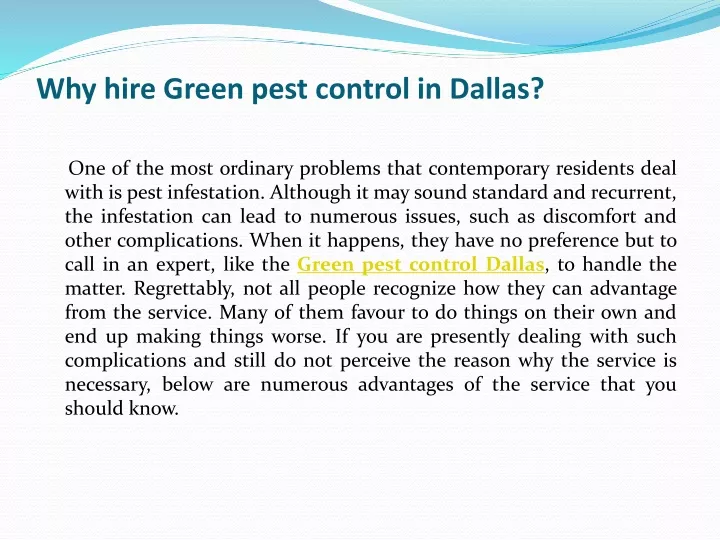 Why hire Green pest control in Dallas?

One of the most ordinary problems that contemporary residents deal with is pest infestation. Although it may sound standard and recurrent, the infestation can lead to numerous issues, such as discomfort and other complications. When it happens, they have no preference but to call in an expert, like the Green pest control Dallas, to handle the matter. Regrettably, not all people recognize how they can advantage from the service. Many of them favour to do things on their own and end up making things worse. If you are presently dealing with such complications and still do not perceive the reason why the service is necessary, below are numerous advantages of the service that you should know.